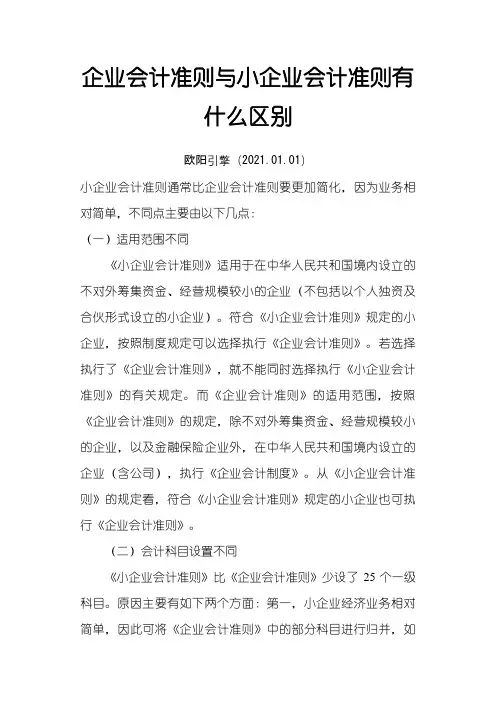 企业会计准则与小企业会计准则有什么区别

欧阳引擎（2021.01.01）

小企业会计准则通常比企业会计准则要更加简化，因为业务相对简单，不同点主要由以下几点：

（一）适用范围不同

《小企业会计准则》适用于在中华人民共和国境内设立的不对外筹集资金、经营规模较小的企业（不包括以个人独资及合伙形式设立的小企业）。符合《小企业会计准则》规定的小企业，按照制度规定可以选择执行《企业会计准则》。若选择执行了《企业会计准则》，就不能同时选择执行《小企业会计准则》的有关规定。而《企业会计准则》的适用范围，按照《企业会计准则》的规定，除不对外筹集资金、经营规模较小的企业，以及金融保险企业外，在中华人民共和国境内设立的企业（含公司），执行《企业会计制度》。从《小企业会计准则》的规定看，符合《小企业会计准则》规定的小企业也可执行《企业会计准则》。

（二）会计科目设置不同

《小企业会计准则》比《企业会计准则》少设了 25 个一级科目。原因主要有如下两个方面：第一，小企业经济业务相对简单，因此可将《企业会计准则》中的部分科目进行归并，如